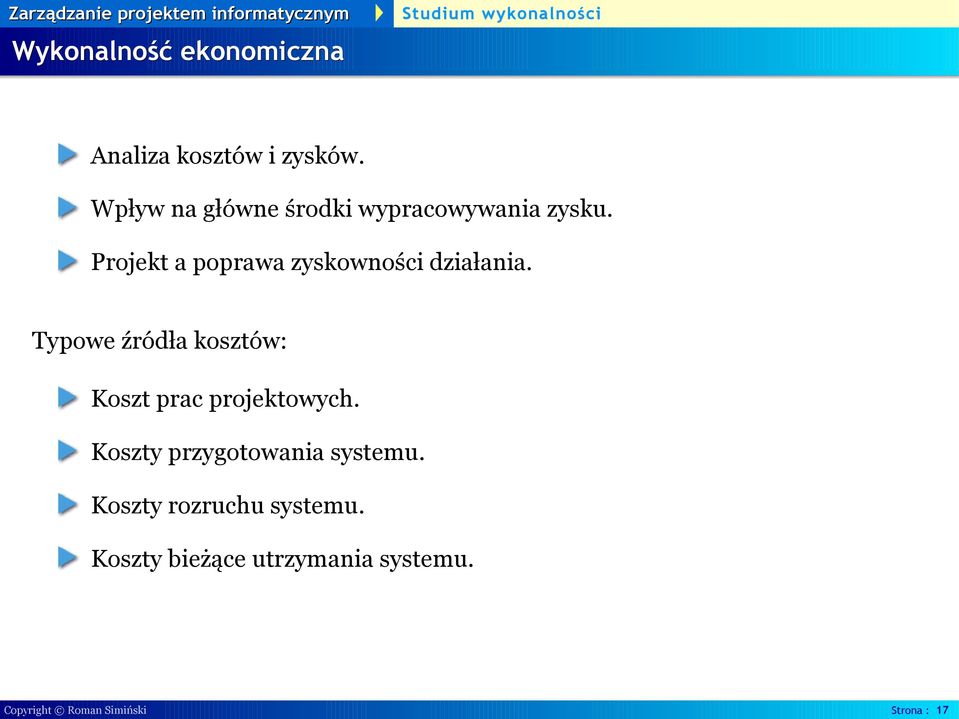 Zarządzanie projektem informatycznym
Studium wykonalności

Wykonalność ekonomiczna

Analiza kosztów i zysków.

Wpływ na główne środki wypracowywania zysku.

Projekt a poprawa zyskowności działania.

Typowe źródła kosztów:

Koszt prac projektowych.

Koszty przygotowania systemu.

Koszty rozruchu systemu.

Koszty bieżące utrzymania systemu.

Copyright © Roman Simiński

Strona : 17